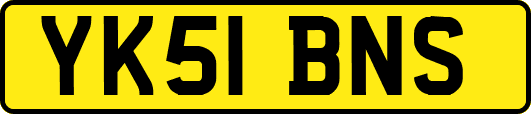 YK51 BNS